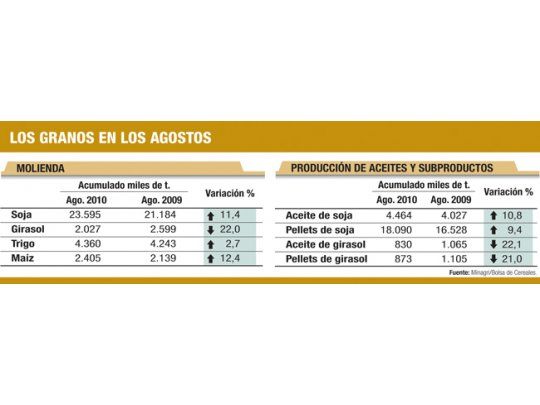 LOS GRANOS EN LOS AGOSTOS

MOLIENDA

| | Acumulado miles de t. Ago. 2010 | Acumulado miles de t. Ago. 2009 | Variación % |
|---|---|---|---|
| Soja | 23.595 | 21.184 | ↑ 11,4 |
| Girasol | 2.027 | 2.599 | ↓ 22,0 |
| Trigo | 4.360 | 4.243 | ↑ 2,7 |
| Maiz | 2.405 | 2.139 | ↑ 12,4 |

PRODUCCIÓN DE ACEITES Y SUBPRODUCTOS

| | Acumulado miles de t. Ago. 2010 | Acumulado miles de t. Ago. 2009 | Variación % |
|---|---|---|---|
| Aceite de soja | 4.464 | 4.027 | ↑ 10,8 |
| Pellets de soja | 18.090 | 16.528 | ↑ 9,4 |
| Aceite de girasol | 830 | 1.065 | ↓ 22,1 |
| Pellets de girasol | 873 | 1.105 | ↓ 21,0 |

Fuente: Minagri/Bolsa de Cereales